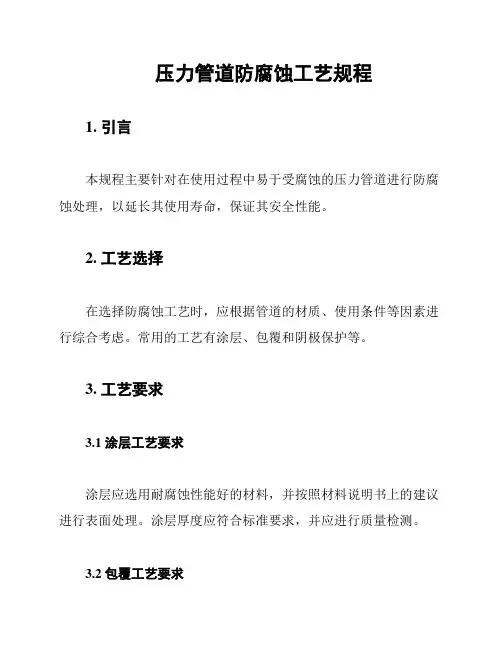 压力管道防腐蚀工艺规程

1. 引言

本规程主要针对在使用过程中易于受腐蚀的压力管道进行防腐蚀处理，以延长其使用寿命，保证其安全性能。

2. 工艺选择

在选择防腐蚀工艺时，应根据管道的材质、使用条件等因素进行综合考虑。常用的工艺有涂层、包覆和阴极保护等。

3. 工艺要求

3.1 涂层工艺要求

涂层应选用耐腐蚀性能好的材料，并按照材料说明书上的建议进行表面处理。涂层厚度应符合标准要求，并应进行质量检测。

3.2 包覆工艺要求